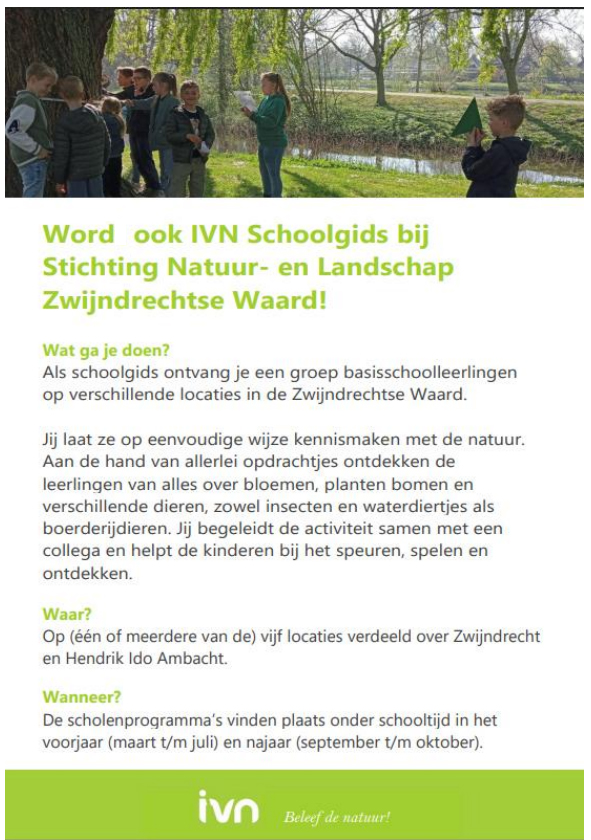 Word  ook IVN Schoolgids bij Stichting Natuur- en Landschap Zwijndrechtse Waard!

Wat ga je doen?
Als schoolgids ontvang je een groep basisschoolleerlingen op verschillende locaties in de Zwijndrechtse Waard.

Jij laat ze op eenvoudige wijze kennismaken met de natuur. Aan de hand van allerlei opdrachtjes ontdekken de leerlingen van alles over bloemen, planten bomen en verschillende dieren, zowel insecten en waterdiertjes als boerderijdieren. Jij begeleidt de activiteit samen met een collega en helpt de kinderen bij het speuren, spelen en ontdekken.

Waar?
Op (één of meerdere van de) vijf locaties verdeeld over Zwijndrecht en Hendrik Ido Ambacht.

Wanneer?
De scholenprogramma's vinden plaats onder schooltijd in het voorjaar (maart t/m juli) en najaar (september t/m oktober).

ivn Beleef de natuur!